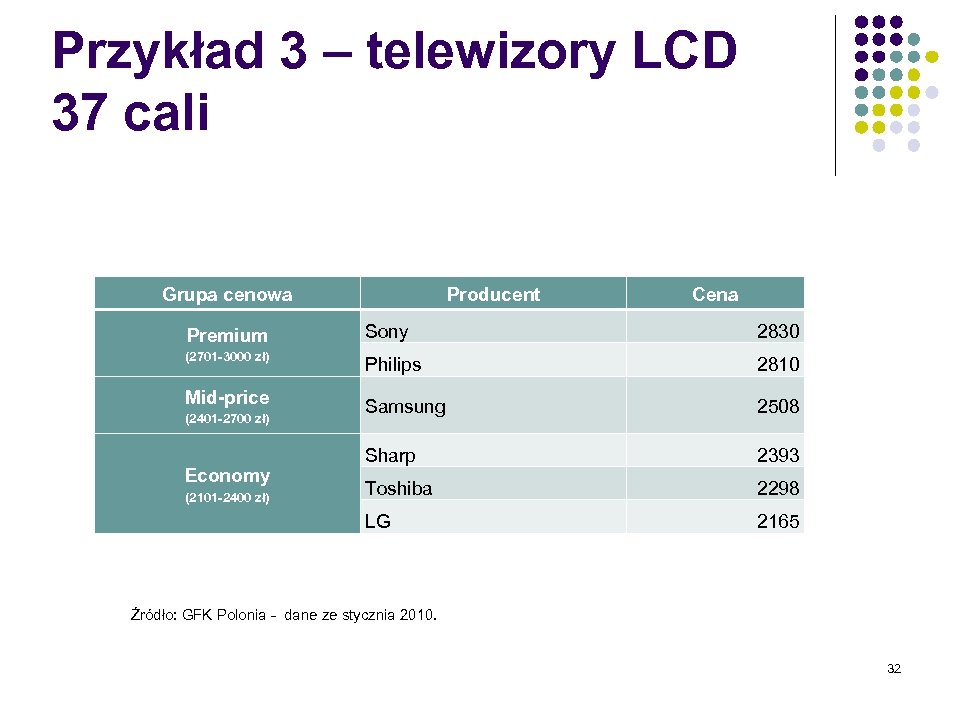 Przykład 3 – telewizory LCD 37 cali

| Grupa cenowa | Producent | Cena |
|---|---|---|
| Premium (2701-3000 zł) | Sony | 2830 |
| | Philips | 2810 |
| Mid-price (2401-2700 zł) | Samsung | 2508 |
| Economy (2101-2400 zł) | Sharp | 2393 |
| | Toshiba | 2298 |
| | LG | 2165 |

Źródło: GFK Polonia - dane ze stycznia 2010.

32